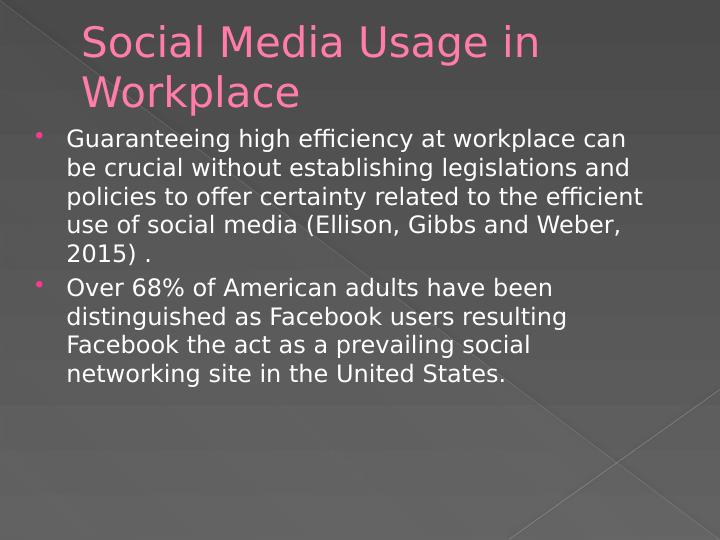 Social Media Usage in Workplace

• Guaranteeing high efficiency at workplace can be crucial without establishing legislations and policies to offer certainty related to the efficient use of social media (Ellison, Gibbs and Weber, 2015) .

• Over 68% of American adults have been distinguished as Facebook users resulting Facebook the act as a prevailing social networking site in the United States.